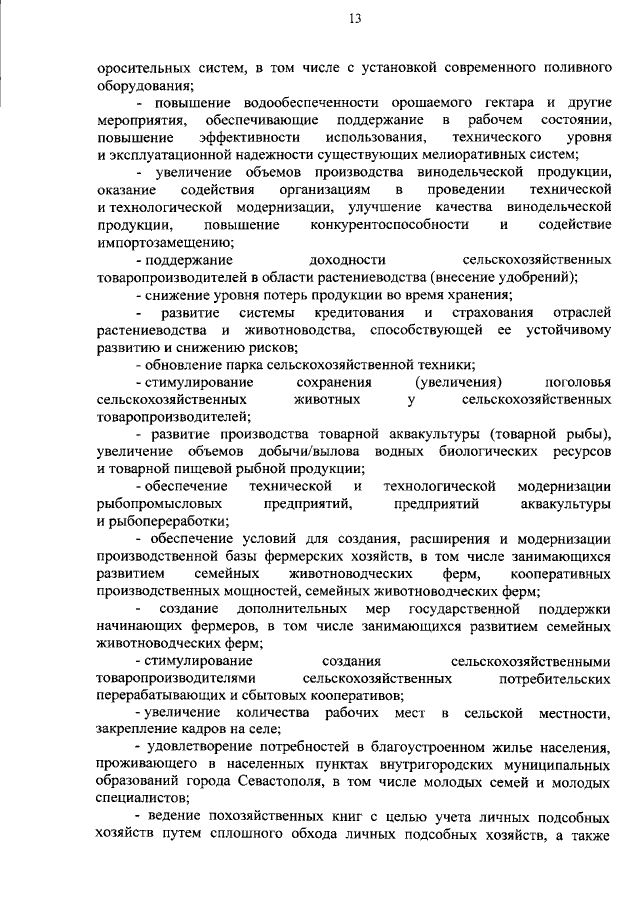 13

оросительных систем, в том числе с установкой современного поливного оборудования;

- повышение водообеспеченности орошаемого гектара и другие мероприятия, обеспечивающие поддержание в рабочем состоянии, повышение эффективности использования, технического уровня и эксплуатационной надежности существующих мелиоративных систем;

- увеличение объемов производства винодельческой продукции, оказание содействия организациям в проведении технической и технологической модернизации, улучшение качества винодельческой продукции, повышение конкурентоспособности и содействие импортозамещению;

- поддержание доходности сельскохозяйственных товаропроизводителей в области растениеводства (внесение удобрений);

- снижение уровня потерь продукции во время хранения;

- развитие системы кредитования и страхования отраслей растениеводства и животноводства, способствующей ее устойчивому развитию и снижению рисков;

- обновление парка сельскохозяйственной техники;

- стимулирование сохранения (увеличения) поголовья сельскохозяйственных животных у сельскохозяйственных товаропроизводителей;

- развитие производства товарной аквакультуры (товарной рыбы), увеличение объемов добычи/вылова водных биологических ресурсов и товарной пищевой рыбной продукции;

- обеспечение технической и технологической модернизации рыбопромысловых предприятий, предприятий аквакультуры и рыбопереработки;

- обеспечение условий для создания, расширения и модернизации производственной базы фермерских хозяйств, в том числе занимающихся развитием семейных животноводческих ферм, кооперативных производственных мощностей, семейных животноводческих ферм;

- создание дополнительных мер государственной поддержки начинающих фермеров, в том числе занимающихся развитием семейных животноводческих ферм;

- стимулирование создания сельскохозяйственными товаропроизводителями сельскохозяйственных потребительских перерабатывающих и сбытовых кооперативов;

- увеличение количества рабочих мест в сельской местности, закрепление кадров на селе;

- удовлетворение потребностей в благоустроенном жилье населения, проживающего в населенных пунктах внутригородских муниципальных образований города Севастополя, в том числе молодых семей и молодых специалистов;

- ведение похозяйственных книг с целью учета личных подсобных хозяйств путем сплошного обхода личных подсобных хозяйств, а также